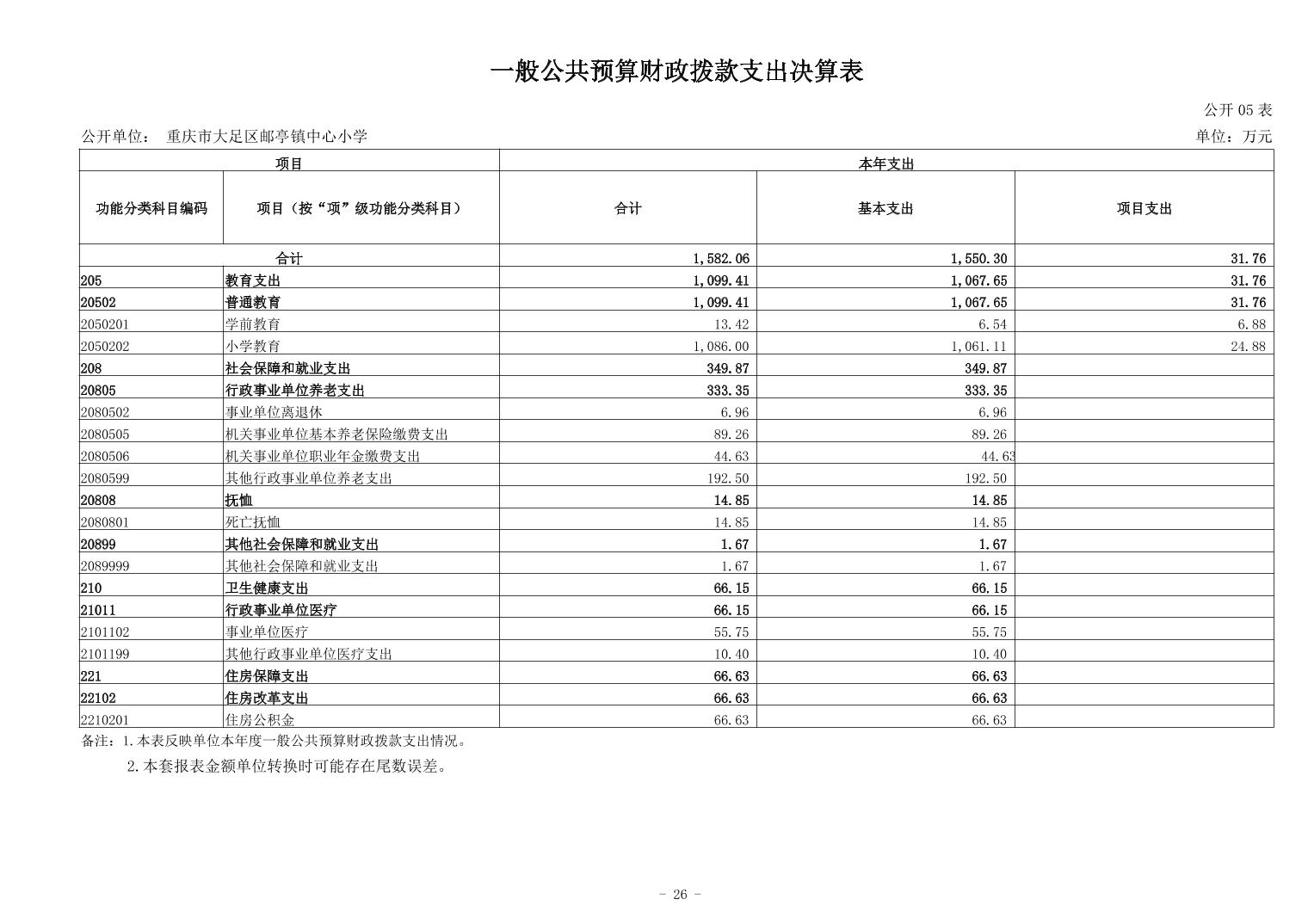 一般公共预算财政拨款支出决算表

公开 05 表

公开单位： 重庆市大足区邮亭镇中心小学

单位：万元

| 项目 | | 本年支出 | | |
|---|---|---|---|---|
| 功能分类科目编码 | 项目（按“项”级功能分类科目） | 合计 | 基本支出 | 项目支出 |
| 合计 | | 1,582.06 | 1,550.30 | 31.76 |
| 205 | 教育支出 | 1,099.41 | 1,067.65 | 31.76 |
| 20502 | 普通教育 | 1,099.41 | 1,067.65 | 31.76 |
| 2050201 | 学前教育 | 13.42 | 6.54 | 6.88 |
| 2050202 | 小学教育 | 1,086.00 | 1,061.11 | 24.88 |
| 208 | 社会保障和就业支出 | 349.87 | 349.87 | |
| 20805 | 行政事业单位养老支出 | 333.35 | 333.35 | |
| 2080502 | 事业单位离退休 | 6.96 | 6.96 | |
| 2080505 | 机关事业单位基本养老保险缴费支出 | 89.26 | 89.26 | |
| 2080506 | 机关事业单位职业年金缴费支出 | 44.63 | 44.63 | |
| 2080599 | 其他行政事业单位养老支出 | 192.50 | 192.50 | |
| 20808 | 抚恤 | 14.85 | 14.85 | |
| 2080801 | 死亡抚恤 | 14.85 | 14.85 | |
| 20899 | 其他社会保障和就业支出 | 1.67 | 1.67 | |
| 2089999 | 其他社会保障和就业支出 | 1.67 | 1.67 | |
| 210 | 卫生健康支出 | 66.15 | 66.15 | |
| 21011 | 行政事业单位医疗 | 66.15 | 66.15 | |
| 2101102 | 事业单位医疗 | 55.75 | 55.75 | |
| 2101199 | 其他行政事业单位医疗支出 | 10.40 | 10.40 | |
| 221 | 住房保障支出 | 66.63 | 66.63 | |
| 22102 | 住房改革支出 | 66.63 | 66.63 | |
| 2210201 | 住房公积金 | 66.63 | 66.63 | |

备注：1.本表反映单位本年度一般公共预算财政拨款支出情况。

2.本套报表金额单位转换时可能存在尾数误差。

- 26 -